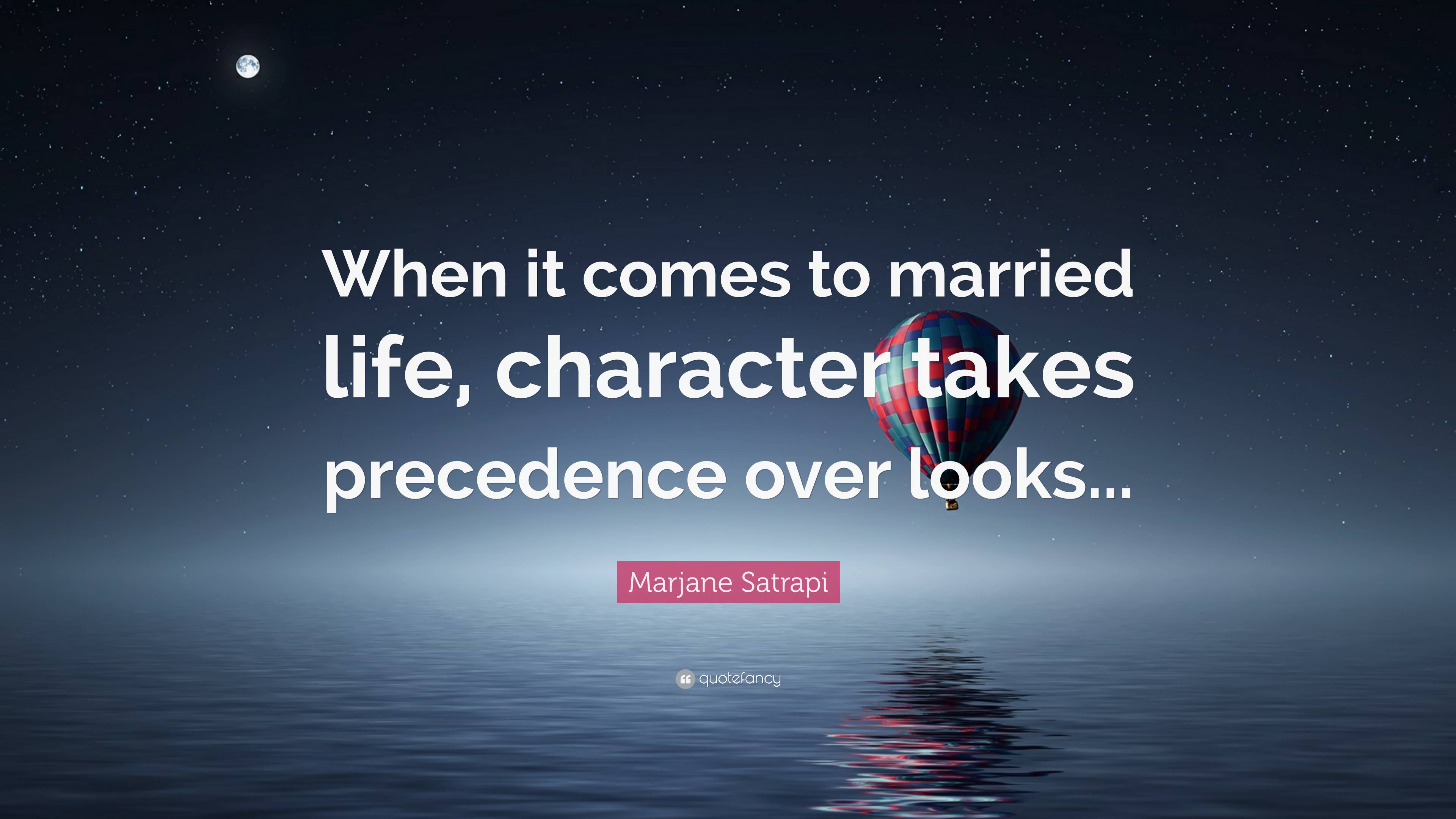 When it comes to married life, character takes precedence over looks...

Marjane Satrapi

quotefancy